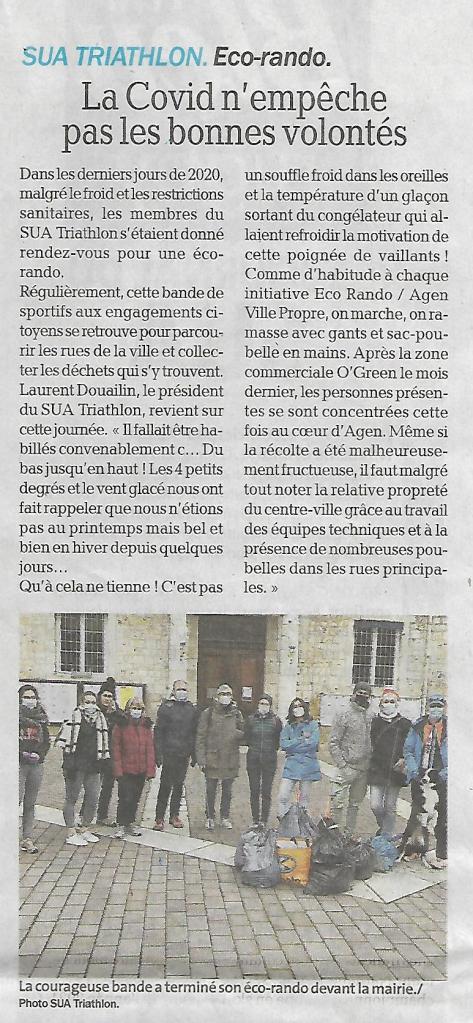 SUA TRIATHLON. Eco-rando.

La Covid n'empêche pas les bonnes volontés

Dans les derniers jours de 2020, malgré le froid et les restrictions sanitaires, les membres du SUA Triathlon s'étaient donné rendez-vous pour une éco-rando.

Régulièrement, cette bande de sportifs aux engagements citoyens se retrouve pour parcourir les rues de la ville et collecter les déchets qui s'y trouvent. Laurent Douailin, le président du SUA Triathlon, revient sur cette journée. « Il fallait être habillés convenablement c... Du bas jusqu'en haut ! Les 4 petits degrés et le vent glacé nous ont fait rappeler que nous n'étions pas au printemps mais bel et bien en hiver depuis quelques jours...

Qu'à cela ne tienne ! C'est pas un souffle froid dans les oreilles et la température d'un glaçon sortant du congélateur qui allaient refroidir la motivation de cette poignée de vaillants ! Comme d'habitude à chaque initiative Eco Rando / Agen Ville Propre, on marche, on ramasse avec gants et sac-poubelle en mains. Après la zone commerciale O'Green le mois dernier, les personnes présentes se sont concentrées cette fois au cœur d'Agen. Même si la récolte a été malheureusement fructueuse, il faut malgré tout noter la relative propreté du centre-ville grâce au travail des équipes techniques et à la présence de nombreuses poubelles dans les rues principales. »

La courageuse bande a terminé son éco-rando devant la mairie./ Photo SUA Triathlon.